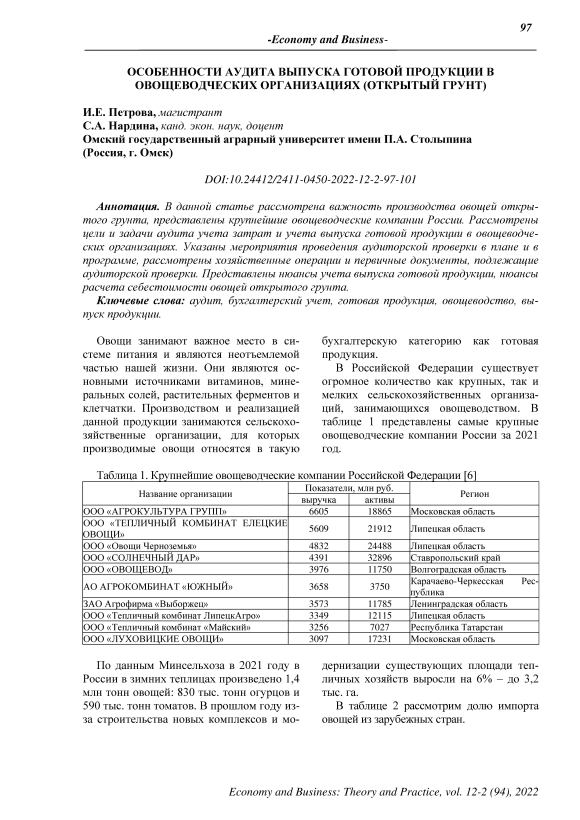 97

-Economy and Business-

ОСОБЕННОСТИ АУДИТА ВЫПУСКА ГОТОВОЙ ПРОДУКЦИИ В ОВОЩЕВОДЧЕСКИХ ОРГАНИЗАЦИЯХ (ОТКРЫТЫЙ ГРУНТ)

И.Е. Петрова, магистрант
С.А. Нардина, канд. экон. наук, доцент
Омский государственный аграрный университет имени П.А. Столыпина (Россия, г. Омск)

DOI:10.24412/2411-0450-2022-12-2-97-101

Аннотация. В данной статье рассмотрена важность производства овощей открытого грунта, представлены крупнейшие овощеводческие компании России. Рассмотрены цели и задачи аудита учета затрат и учета выпуска готовой продукции в овощеводческих организациях. Указаны мероприятия проведения аудиторской проверки в плане и в программе, рассмотрены хозяйственные операции и первичные документы, подлежащие аудиторской проверки. Представлены нюансы учета выпуска готовой продукции, нюансы расчета себестоимости овощей открытого грунта.

Ключевые слова: аудит, бухгалтерский учет, готовая продукция, овощеводство, выпуск продукции.

Овощи занимают важное место в системе питания и являются неотъемлемой частью нашей жизни. Они являются основными источниками витаминов, минеральных солей, растительных ферментов и клетчатки. Производством и реализацией данной продукции занимаются сельскохозяйственные организации, для которых производимые овощи относятся в такую бухгалтерскую категорию как готовая продукция.

В Российской Федерации существует огромное количество как крупных, так и мелких сельскохозяйственных организаций, занимающихся овощеводством. В таблице 1 представлены самые крупные овощеводческие компании России за 2021 год.

Таблица 1. Крупнейшие овощеводческие компании Российской Федерации [6]

| Название организации | Показатели, млн руб. выручка | Показатели, млн руб. активы | Регион |
|---|---|---|---|
| ООО «АГРОКУЛЬТУРА ГРУПП» | 6605 | 18865 | Московская область |
| ООО «ТЕПЛИЧНЫЙ КОМБИНАТ ЕЛЕЦКИЕ ОВОЩИ» | 5609 | 21912 | Липецкая область |
| ООО «Овощи Черноземья» | 4832 | 24488 | Липецкая область |
| ООО «СОЛНЕЧНЫЙ ДАР» | 4391 | 32896 | Ставропольский край |
| ООО «ОВОЩЕВОД» | 3976 | 11750 | Волгоградская область |
| АО АГРОКОМБИНАТ «ЮЖНЫЙ» | 3658 | 3750 | Карачаево-Черкесская Республика |
| ЗАО Агрофирма «Выборжец» | 3573 | 11785 | Ленинградская область |
| ООО «Тепличный комбинат ЛипецкАгро» | 3349 | 12115 | Липецкая область |
| ООО «Тепличный комбинат «Майский» | 3256 | 7027 | Республика Татарстан |
| ООО «ЛУХОВИЦКИЕ ОВОЩИ» | 3097 | 17231 | Московская область |

По данным Минсельхоза в 2021 году в России в зимних теплицах произведено 1,4 млн тонн овощей: 830 тыс. тонн огурцов и 590 тыс. тонн томатов. В прошлом году из-за строительства новых комплексов и модернизации существующих площади тепличных хозяйств выросли на 6% – до 3,2 тыс. га.

В таблице 2 рассмотрим долю импорта овощей из зарубежных стран.

Economy and Business: Theory and Practice, vol. 12-2 (94), 2022